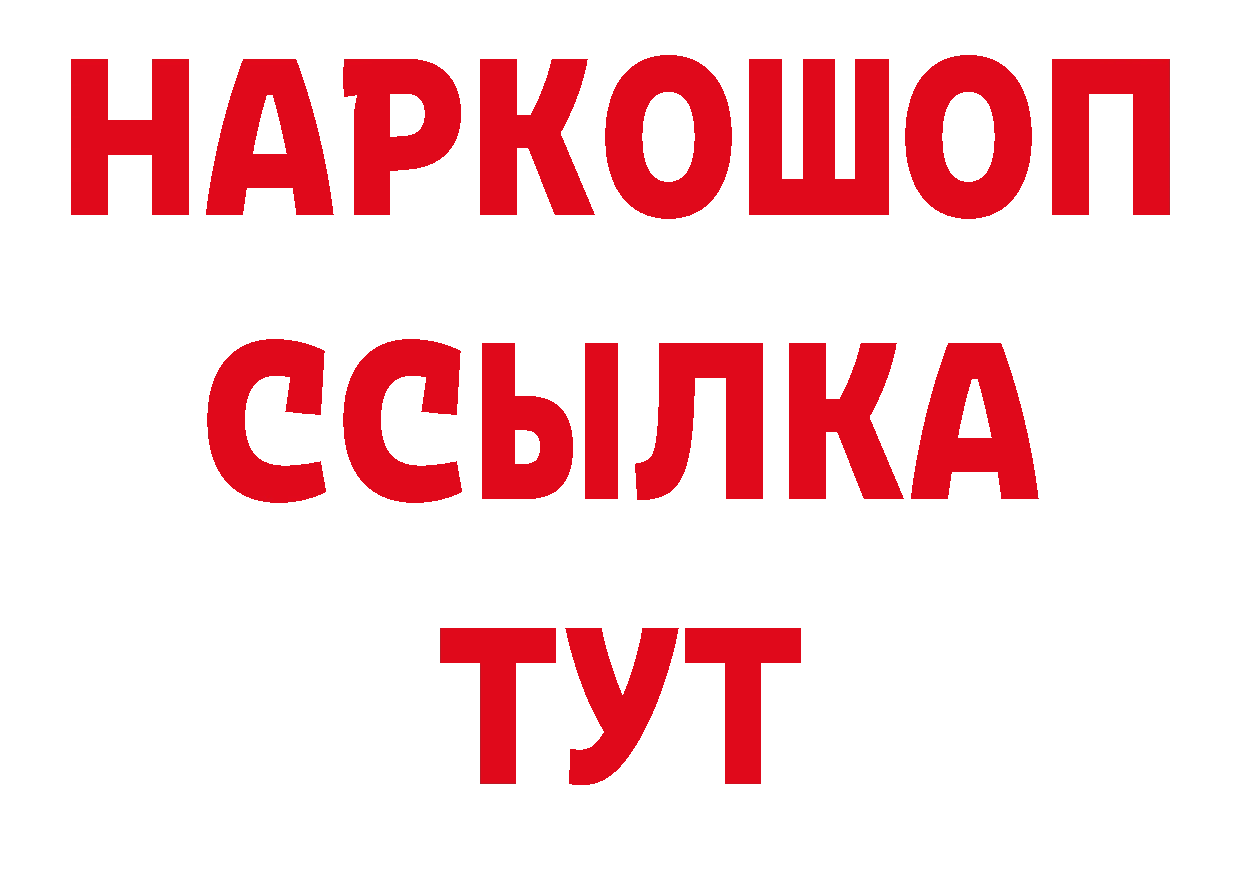 НАРКОШОП
ССЫЛКА
ТУТ